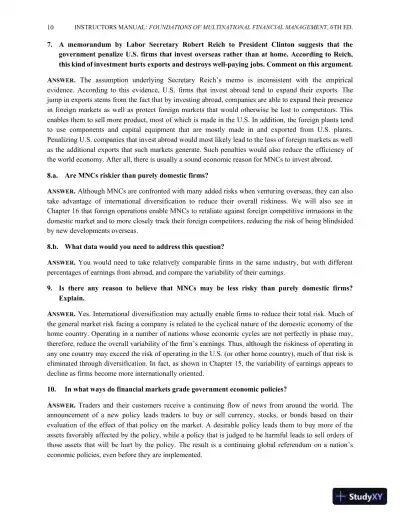 10 INSTRUCTORS MANUAL: FOUNDATIONS OF MULTINATIONAL FINANCIAL MANAGEMENT, 6TH ED.

7. A memorandum by Labor Secretary Robert Reich to President Clinton suggests that the government penalize U.S. firms that invest overseas rather than at home. According to Reich, this kind of investment hurts exports and destroys well-paying jobs. Comment on this argument.

ANSWER. The assumption underlying Secretary Reich's memo is inconsistent with the empirical evidence. According to this evidence, U.S. firms that invest abroad tend to expand their exports. The jump in exports stems from the fact that by investing abroad, companies are able to expand their presence in foreign markets as well as protect foreign markets that would otherwise be lost to competitors. This enables them to sell more product, most of which is made in the U.S. In addition, the foreign plants tend to use components and capital equipment that are mostly made in and exported from U.S. plants. Penalizing U.S. companies that invest abroad would most likely lead to the loss of foreign markets as well as the additional exports that such markets generate. Such penalties would also reduce the efficiency of the world economy. After all, there is usually a sound economic reason for MNCs to invest abroad.

8.a. Are MNCs riskier than purely domestic firms?

ANSWER. Although MNCs are confronted with many added risks when venturing overseas, they can also take advantage of international diversification to reduce their overall riskiness. We will also see in Chapter 16 that foreign operations enable MNCs to retaliate against foreign competitive intrusions in the domestic market and to more closely track their foreign competitors, reducing the risk of being blindsided by new developments overseas.

8.b. What data would you need to address this question?

ANSWER. You would need to take relatively comparable firms in the same industry, but with different percentages of earnings from abroad, and compare the variability of their earnings.

9. Is there any reason to believe that MNCs may be less risky than purely domestic firms? Explain.

ANSWER. Yes. International diversification may actually enable firms to reduce their total risk. Much of the general market risk facing a company is related to the cyclical nature of the domestic economy of the home country. Operating in a number of nations whose economic cycles are not perfectly in phase may, therefore, reduce the overall variability of the firm's earnings. Thus, although the riskiness of operating in any one country may exceed the risk of operating in the U.S. (or other home country), much of that risk is eliminated through diversification. In fact, as shown in Chapter 15, the variability of earnings appears to decline as firms become more internationally oriented.

10. In what ways do financial markets grade government economic policies?

ANSWER. Traders and their customers receive a continuing flow of news from around the world. The announcement of a new policy leads traders to buy or sell currency, stocks, or bonds based on their evaluation of the effect of that policy on the market. A desirable policy leads them to buy more of the assets favorably affected by the policy, while a policy that is judged to be harmful leads to sell orders of those assets that will be hurt by the policy. The result is a continuing global referendum on a nation's economic policies, even before they are implemented.

StudyXY